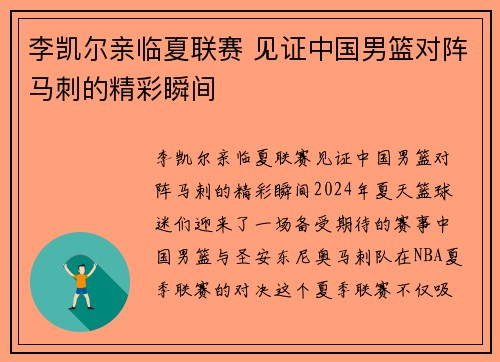 李凯尔亲临夏联赛 见证中国男篮对阵马刺的精彩瞬间

李凯尔亲临夏联赛见证中国男篮对阵马刺的精彩瞬间2024年夏天篮球迷们迎来了一场备受期待的赛事中国男篮与圣安东尼奥马刺队在NBA夏季联赛的对决这个夏季联赛不仅吸